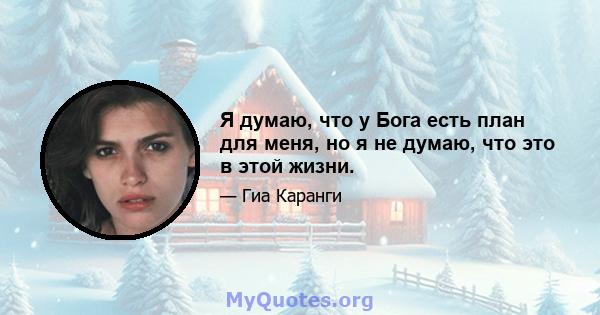 Я думаю, что у Бога есть план для меня, но я не думаю, что это в этой жизни.

— Гиа Каранги

MyQuotes.org